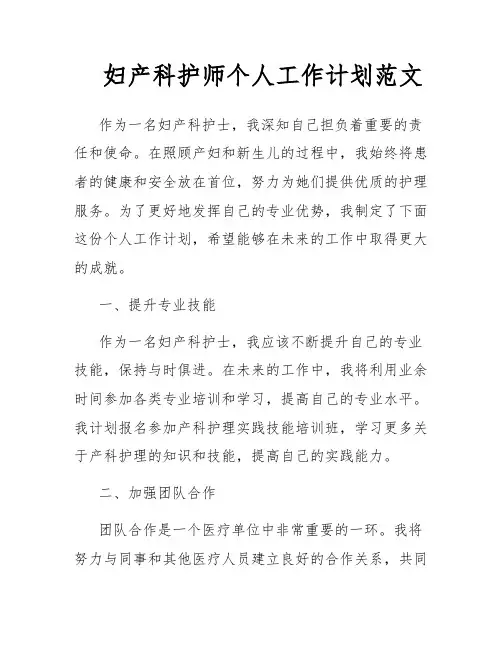 妇产科护师个人工作计划范文

作为一名妇产科护士，我深知自己担负着重要的责任和使命。在照顾产妇和新生儿的过程中，我始终将患者的健康和安全放在首位，努力为她们提供优质的护理服务。为了更好地发挥自己的专业优势，我制定了下面这份个人工作计划，希望能够在未来的工作中取得更大的成就。

一、提升专业技能

作为一名妇产科护士，我应该不断提升自己的专业技能，保持与时俱进。在未来的工作中，我将利用业余时间参加各类专业培训和学习，提高自己的专业水平。我计划报名参加产科护理实践技能培训班，学习更多关于产科护理的知识和技能，提高自己的实践能力。

二、加强团队合作

团队合作是一个医疗单位中非常重要的一环。我将努力与同事和其他医疗人员建立良好的合作关系，共同